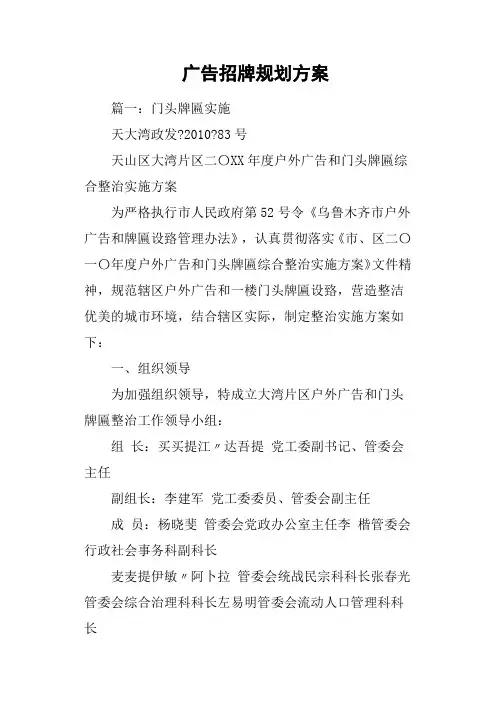 广告招牌规划方案

篇一：门头牌匾实施

天大湾政发?2010?83 号

天山区大湾片区二〇XX 年度户外广告和门头牌匾综合整治实施方案

为严格执行市人民政府第 52 号令《乌鲁木齐市户外广告和牌匾设路管理办法》，认真贯彻落实《市、区二〇一〇年度户外广告和门头牌匾综合整治实施方案》文件精神，规范辖区户外广告和一楼门头牌匾设路，营造整洁优美的城市环境，结合辖区实际，制定整治实施方案如下：

一、组织领导

为加强组织领导，特成立大湾片区户外广告和门头牌匾整治工作领导小组：

组 长：买买提江〃达吾提 党工委副书记、管委会主任

副组长：李建军 党工委委员、管委会副主任

成 员：杨晓斐 管委会党政办公室主任李 楷管委会行政社会事务科副科长

麦麦提伊敏〃阿卜拉 管委会统战民宗科科长张春光管委会综合治理科科长左易明管委会流动人口管理科科长